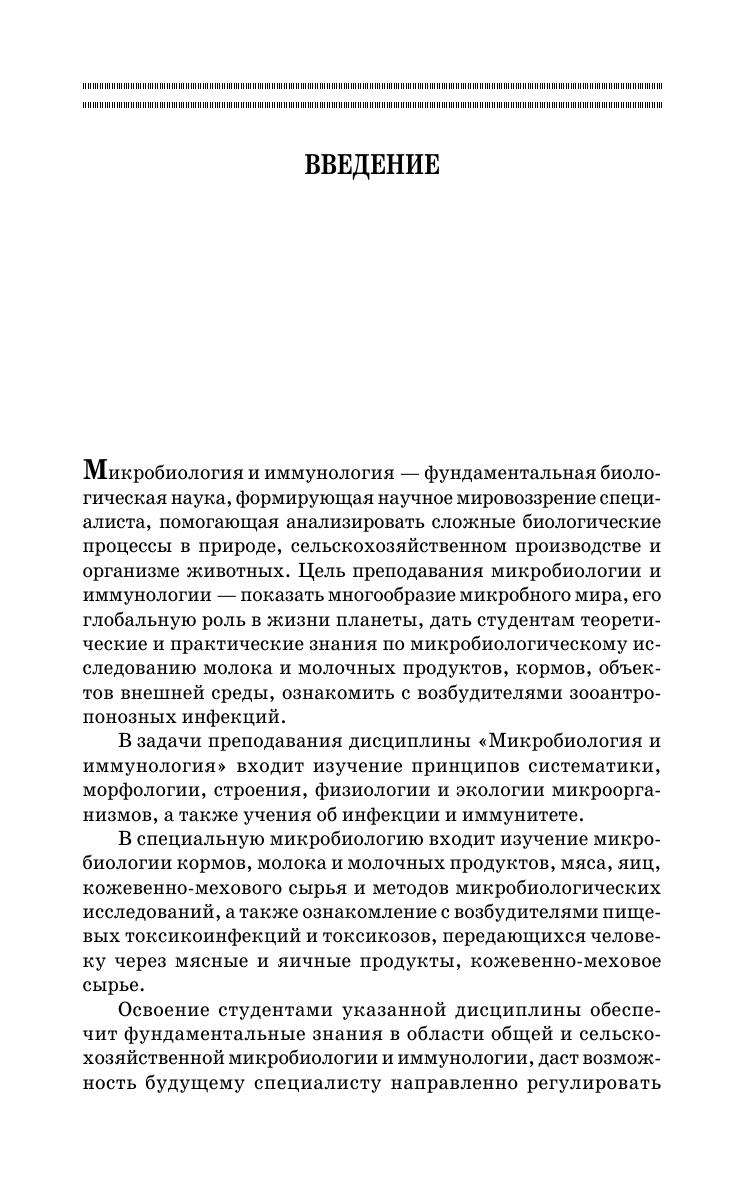 ВВЕДЕНИЕ

Микробиология и иммунология — фундаментальная биологическая наука, формирующая научное мировоззрение специалиста, помогающая анализировать сложные биологические процессы в природе, сельскохозяйственном производстве и организме животных. Цель преподавания микробиологии и иммунологии — показать многообразие микробного мира, его глобальную роль в жизни планеты, дать студентам теоретические и практические знания по микробиологическому исследованию молока и молочных продуктов, кормов, объектов внешней среды, ознакомить с возбудителями зооантропонозных инфекций.

В задачи преподавания дисциплины «Микробиология и иммунология» входит изучение принципов систематики, морфологии, строения, физиологии и экологии микроорганизмов, а также учения об инфекции и иммунитете.

В специальную микробиологию входит изучение микробиологии кормов, молока и молочных продуктов, мяса, яиц, кожевенно-мехового сырья и методов микробиологических исследований, а также ознакомление с возбудителями пищевых токсикоинфекций и токсикозов, передающихся человеку через мясные и яичные продукты, кожевенно-меховое сырье.

Освоение студентами указанной дисциплины обеспечит фундаментальные знания в области общей и сельскохозяйственной микробиологии и иммунологии, даст возможность будущему специалисту направленно регулировать